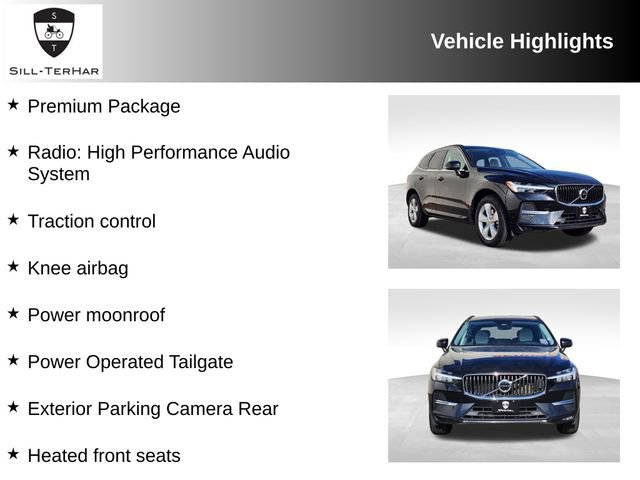 S
T
SILL-TERHAR

Vehicle Highlights

★ Premium Package

★ Radio: High Performance Audio System

★ Traction control

★ Knee airbag

★ Power moonroof

★ Power Operated Tailgate

★ Exterior Parking Camera Rear

★ Heated front seats